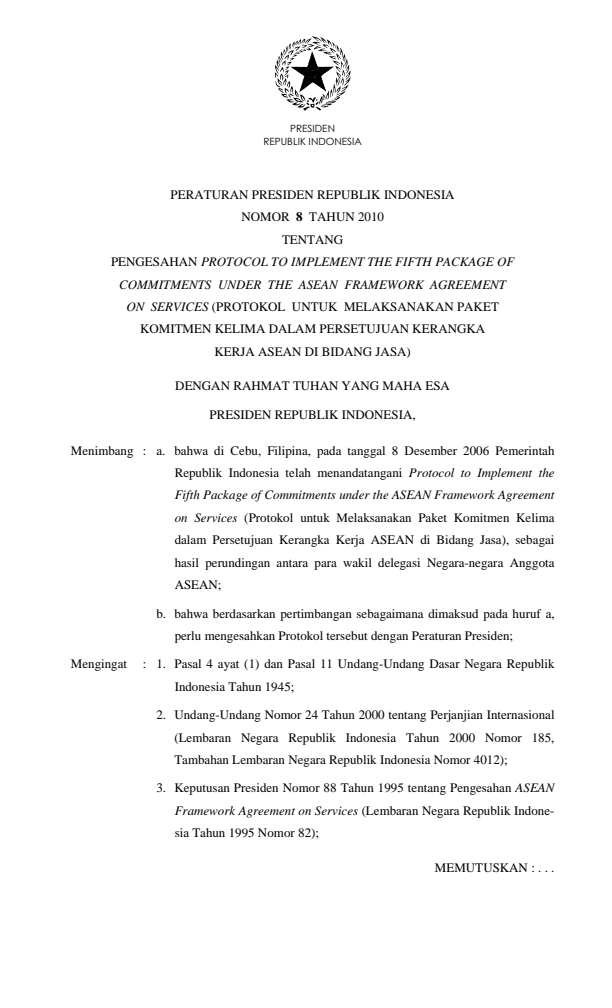 PRESIDEN
REPUBLIK INDONESIA

PERATURAN PRESIDEN REPUBLIK INDONESIA
NOMOR 8 TAHUN 2010
TENTANG
PENGESAHAN PROTOCOL TO IMPLEMENT THE FIFTH PACKAGE OF COMMITMENTS UNDER THE ASEAN FRAMEWORK AGREEMENT ON SERVICES (PROTOKOL UNTUK MELAKSANAKAN PAKET KOMITMEN KELIMA DALAM PERSETUJUAN KERANGKA KERJA ASEAN DI BIDANG JASA)

DENGAN RAHMAT TUHAN YANG MAHA ESA

PRESIDEN REPUBLIK INDONESIA,

Menimbang : a. bahwa di Cebu, Filipina, pada tanggal 8 Desember 2006 Pemerintah Republik Indonesia telah menandatangani Protocol to Implement the Fifth Package of Commitments under the ASEAN Framework Agreement on Services (Protokol untuk Melaksanakan Paket Komitmen Kelima dalam Persetujuan Kerangka Kerja ASEAN di Bidang Jasa), sebagai hasil perundingan antara para wakil delegasi Negara-negara Anggota ASEAN;

b. bahwa berdasarkan pertimbangan sebagaimana dimaksud pada huruf a, perlu mengesahkan Protokol tersebut dengan Peraturan Presiden;

Mengingat : 1. Pasal 4 ayat (1) dan Pasal 11 Undang-Undang Dasar Negara Republik Indonesia Tahun 1945;

2. Undang-Undang Nomor 24 Tahun 2000 tentang Perjanjian Internasional (Lembaran Negara Republik Indonesia Tahun 2000 Nomor 185, Tambahan Lembaran Negara Republik Indonesia Nomor 4012);

3. Keputusan Presiden Nomor 88 Tahun 1995 tentang Pengesahan ASEAN Framework Agreement on Services (Lembaran Negara Republik Indonesia Tahun 1995 Nomor 82);

MEMUTUSKAN : . . .